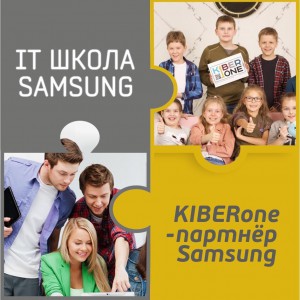 IT ШКОЛА SAMSUNG

KIBER ONE

KIBERone -партнёр Samsung